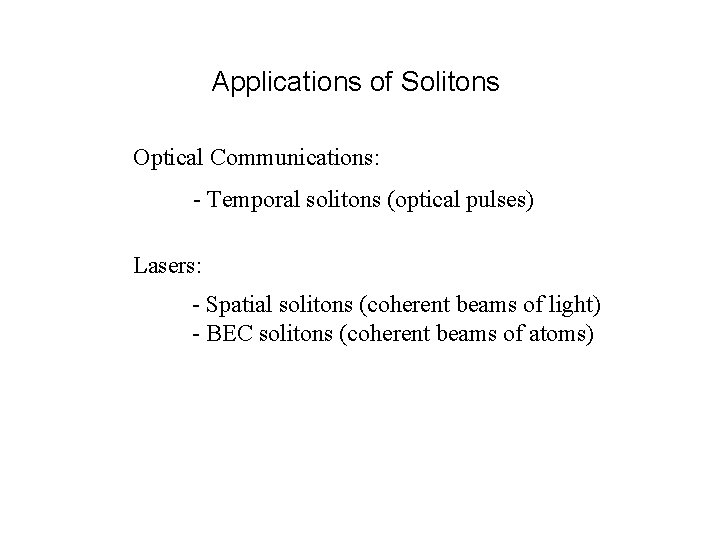 Applications of Solitons

Optical Communications:

- Temporal solitons (optical pulses)

Lasers:

- Spatial solitons (coherent beams of light)
- BEC solitons (coherent beams of atoms)